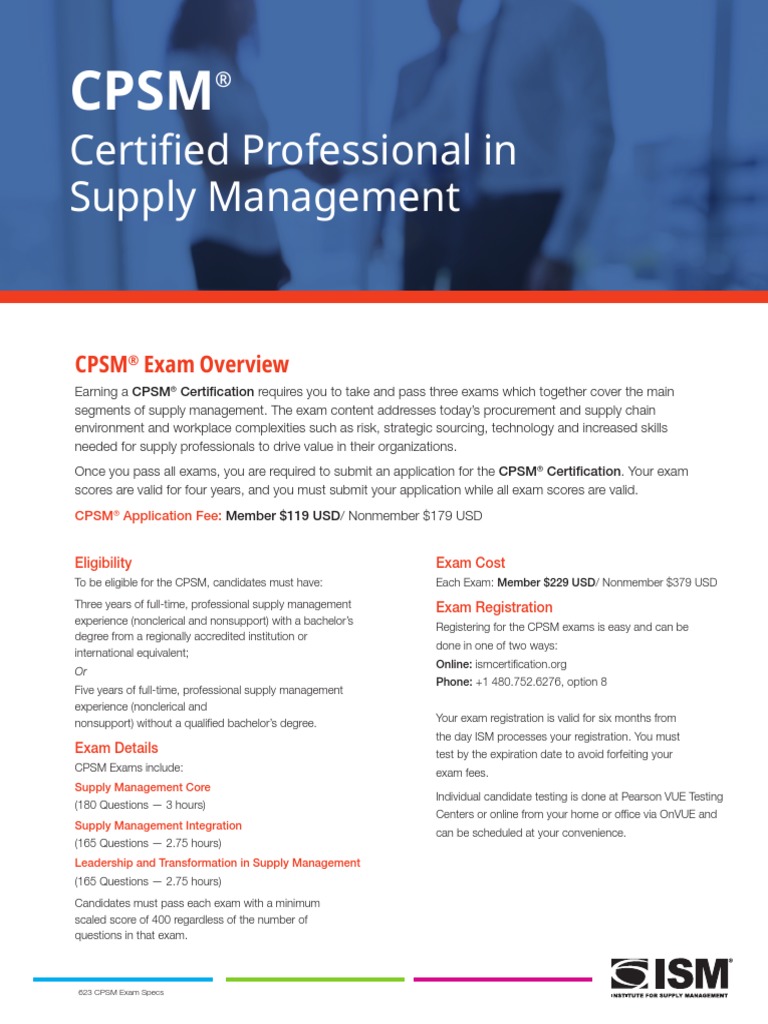 CPSM®
Certified Professional in Supply Management

CPSM® Exam Overview

Earning a CPSM® Certification requires you to take and pass three exams which together cover the main segments of supply management. The exam content addresses today's procurement and supply chain environment and workplace complexities such as risk, strategic sourcing, technology and increased skills needed for supply professionals to drive value in their organizations.

Once you pass all exams, you are required to submit an application for the CPSM® Certification. Your exam scores are valid for four years, and you must submit your application while all exam scores are valid.

CPSM® Application Fee: Member $119 USD/ Nonmember $179 USD

Eligibility

To be eligible for the CPSM, candidates must have:

Three years of full-time, professional supply management experience (nonclerical and nonsupport) with a bachelor's degree from a regionally accredited institution or international equivalent;
Or
Five years of full-time, professional supply management experience (nonclerical and nonsupport) without a qualified bachelor's degree.

Exam Details

CPSM Exams include:
Supply Management Core
(180 Questions — 3 hours)
Supply Management Integration
(165 Questions — 2.75 hours)
Leadership and Transformation in Supply Management
(165 Questions — 2.75 hours)

Candidates must pass each exam with a minimum scaled score of 400 regardless of the number of questions in that exam.

Exam Cost

Each Exam: Member $229 USD/ Nonmember $379 USD

Exam Registration

Registering for the CPSM exams is easy and can be done in one of two ways:
Online: ismcertification.org
Phone: +1 480.752.6276, option 8

Your exam registration is valid for six months from the day ISM processes your registration. You must test by the expiration date to avoid forfeiting your exam fees.

Individual candidate testing is done at Pearson VUE Testing Centers or online from your home or office via OnVUE and can be scheduled at your convenience.

623 CPSM Exam Specs

ISM®
INSTITUTE FOR SUPPLY MANAGEMENT